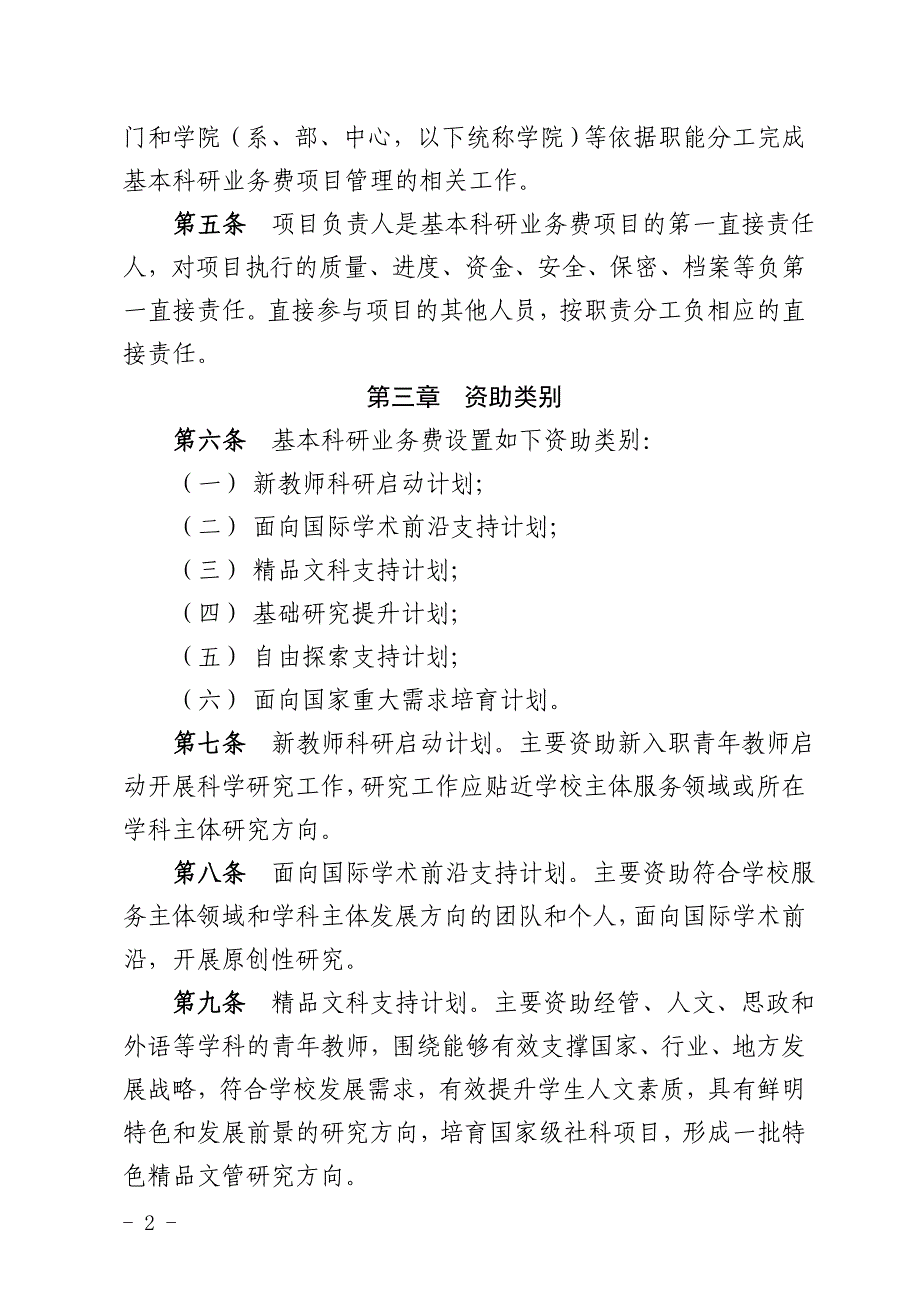 门和学院（系、部、中心，以下统称学院）等依据职能分工完成基本科研业务费项目管理的相关工作。

第五条　项目负责人是基本科研业务费项目的第一直接责任人，对项目执行的质量、进度、资金、安全、保密、档案等负第一直接责任。直接参与项目的其他人员，按职责分工负相应的直接责任。

第三章　资助类别

第六条　基本科研业务费设置如下资助类别：

（一）新教师科研启动计划；

（二）面向国际学术前沿支持计划；

（三）精品文科支持计划；

（四）基础研究提升计划；

（五）自由探索支持计划；

（六）面向国家重大需求培育计划。

第七条　新教师科研启动计划。主要资助新入职青年教师启动开展科学研究工作，研究工作应贴近学校主体服务领域或所在学科主体研究方向。

第八条　面向国际学术前沿支持计划。主要资助符合学校服务主体领域和学科主体发展方向的团队和个人，面向国际学术前沿，开展原创性研究。

第九条　精品文科支持计划。主要资助经管、人文、思政和外语等学科的青年教师，围绕能够有效支撑国家、行业、地方发展战略，符合学校发展需求，有效提升学生人文素质，具有鲜明特色和发展前景的研究方向，培育国家级社科项目，形成一批特色精品文管研究方向。

- 2 -